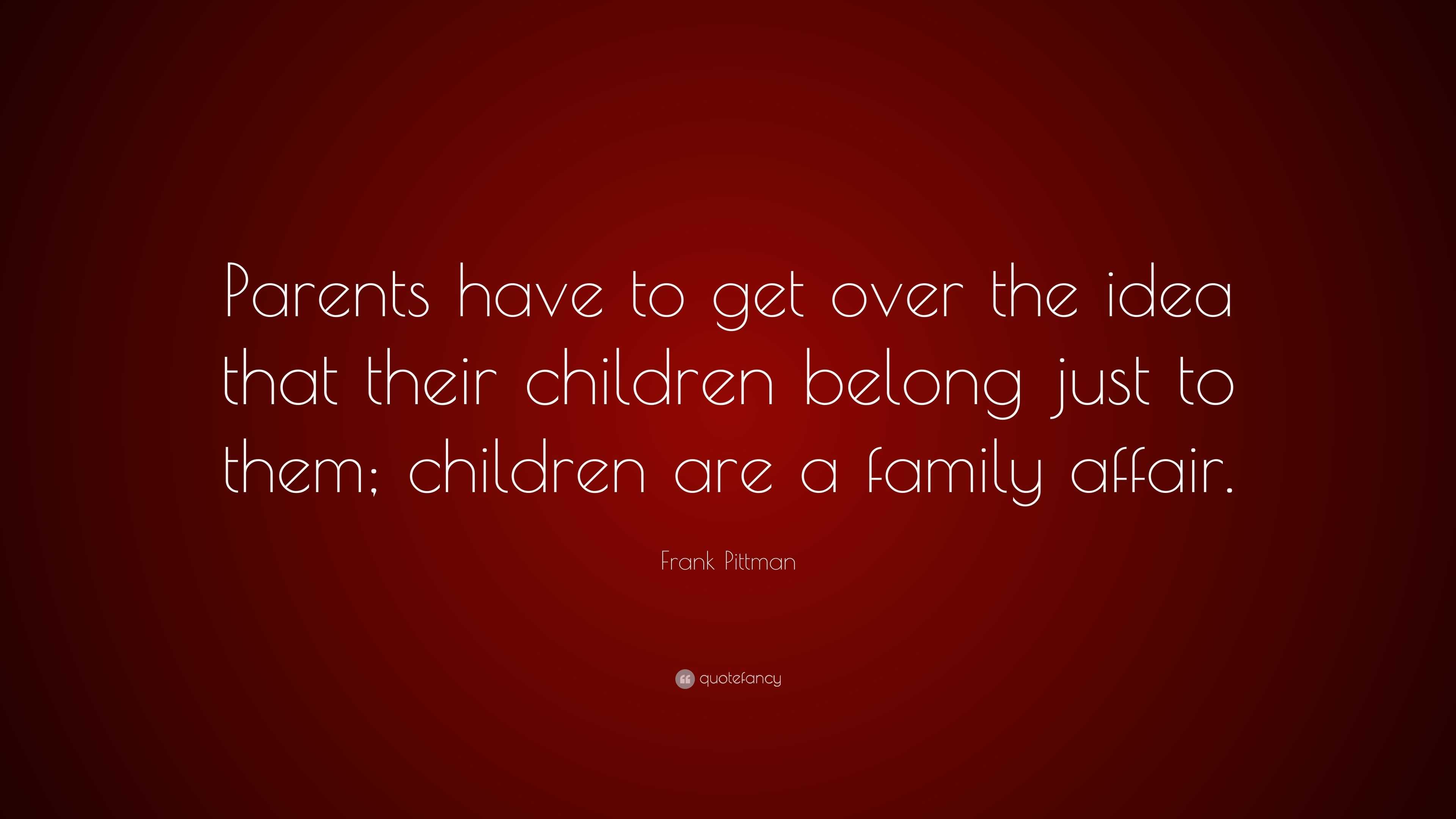 Parents have to get over the idea that their children belong just to them; children are a family affair.

Frank Pittman

quotefancy